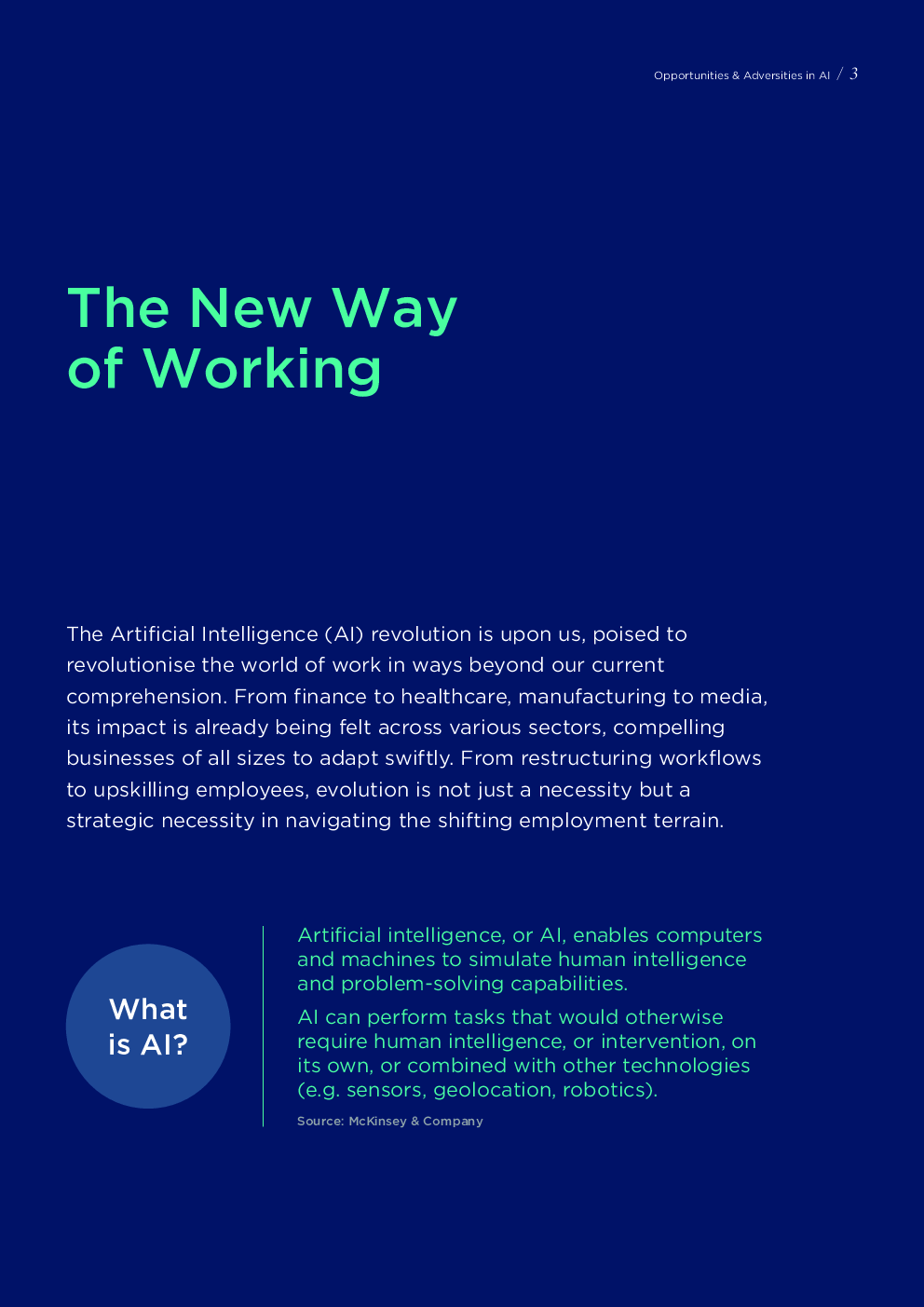 Opportunities & Adversities in AI / 3

The New Way of Working

The Artificial Intelligence (AI) revolution is upon us, poised to revolutionise the world of work in ways beyond our current comprehension. From finance to healthcare, manufacturing to media, its impact is already being felt across various sectors, compelling businesses of all sizes to adapt swiftly. From restructuring workflows to upskilling employees, evolution is not just a necessity but a strategic necessity in navigating the shifting employment terrain.

What is AI?

Artificial intelligence, or AI, enables computers and machines to simulate human intelligence and problem-solving capabilities.

AI can perform tasks that would otherwise require human intelligence, or intervention, on its own, or combined with other technologies (e.g. sensors, geolocation, robotics).

Source: McKinsey & Company